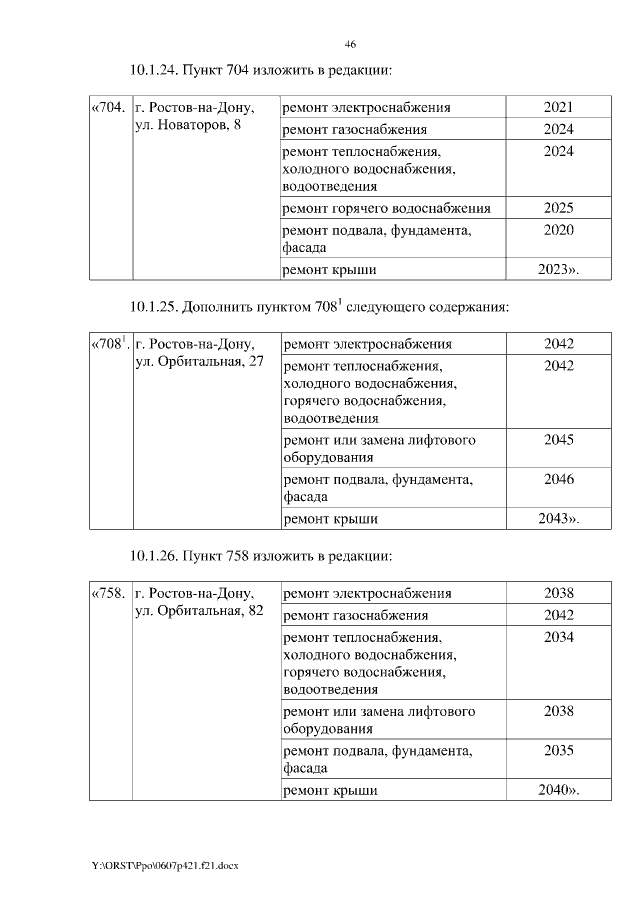 46

10.1.24. Пункт 704 изложить в редакции:

| «704. | г. Ростов-на-Дону, ул. Новаторов, 8 | ремонт электроснабжения | 2021 |
|---|---|---|---|
| | | ремонт газоснабжения | 2024 |
| | | ремонт теплоснабжения, холодного водоснабжения, водоотведения | 2024 |
| | | ремонт горячего водоснабжения | 2025 |
| | | ремонт подвала, фундамента, фасада | 2020 |
| | | ремонт крыши | 2023». |

10.1.25. Дополнить пунктом $708^1$ следующего содержания:

| «$708^1$. | г. Ростов-на-Дону, ул. Орбитальная, 27 | ремонт электроснабжения | 2042 |
|---|---|---|---|
| | | ремонт теплоснабжения, холодного водоснабжения, горячего водоснабжения, водоотведения | 2042 |
| | | ремонт или замена лифтового оборудования | 2045 |
| | | ремонт подвала, фундамента, фасада | 2046 |
| | | ремонт крыши | 2043». |

10.1.26. Пункт 758 изложить в редакции:

| «758. | г. Ростов-на-Дону, ул. Орбитальная, 82 | ремонт электроснабжения | 2038 |
|---|---|---|---|
| | | ремонт газоснабжения | 2042 |
| | | ремонт теплоснабжения, холодного водоснабжения, горячего водоснабжения, водоотведения | 2034 |
| | | ремонт или замена лифтового оборудования | 2038 |
| | | ремонт подвала, фундамента, фасада | 2035 |
| | | ремонт крыши | 2040». |

Y:\ORST\Ppo\0607p421.f21.docx